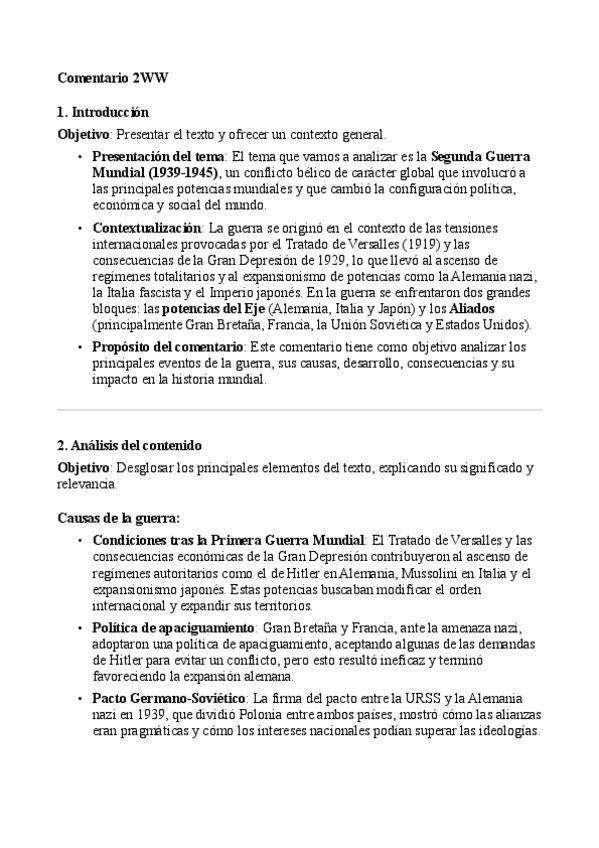 Comentario 2WW

1. Introducción

Objetivo: Presentar el texto y ofrecer un contexto general.

• Presentación del tema: El tema que vamos a analizar es la Segunda Guerra Mundial (1939-1945), un conflicto bélico de carácter global que involucró a las principales potencias mundiales y que cambió la configuración política, económica y social del mundo.

• Contextualización: La guerra se originó en el contexto de las tensiones internacionales provocadas por el Tratado de Versalles (1919) y las consecuencias de la Gran Depresión de 1929, lo que llevó al ascenso de regímenes totalitarios y al expansionismo de potencias como la Alemania nazi, la Italia fascista y el Imperio japonés. En la guerra se enfrentaron dos grandes bloques: las potencias del Eje (Alemania, Italia y Japón) y los Aliados (principalmente Gran Bretaña, Francia, la Unión Soviética y Estados Unidos).

• Propósito del comentario: Este comentario tiene como objetivo analizar los principales eventos de la guerra, sus causas, desarrollo, consecuencias y su impacto en la historia mundial.

2. Análisis del contenido

Objetivo: Desglosar los principales elementos del texto, explicando su significado y relevancia.

Causas de la guerra:

• Condiciones tras la Primera Guerra Mundial: El Tratado de Versalles y las consecuencias económicas de la Gran Depresión contribuyeron al ascenso de regímenes autoritarios como el de Hitler en Alemania, Mussolini en Italia y el expansionismo japonés. Estas potencias buscaban modificar el orden internacional y expandir sus territorios.

• Política de apaciguamiento: Gran Bretaña y Francia, ante la amenaza nazi, adoptaron una política de apaciguamiento, aceptando algunas de las demandas de Hitler para evitar un conflicto, pero esto resultó ineficaz y terminó favoreciendo la expansión alemana.

• Pacto Germano-Soviético: La firma del pacto entre la URSS y la Alemania nazi en 1939, que dividió Polonia entre ambos países, mostró cómo las alianzas eran pragmáticas y cómo los intereses nacionales podían superar las ideologías.